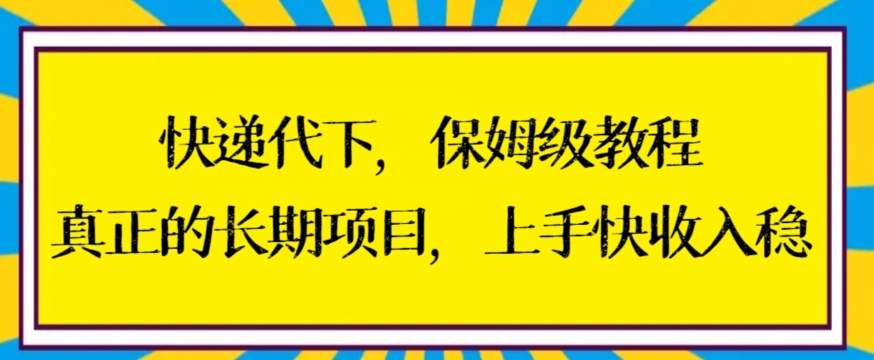 快递代下，保姆级教程
真正的长期项目，上手快收入稳